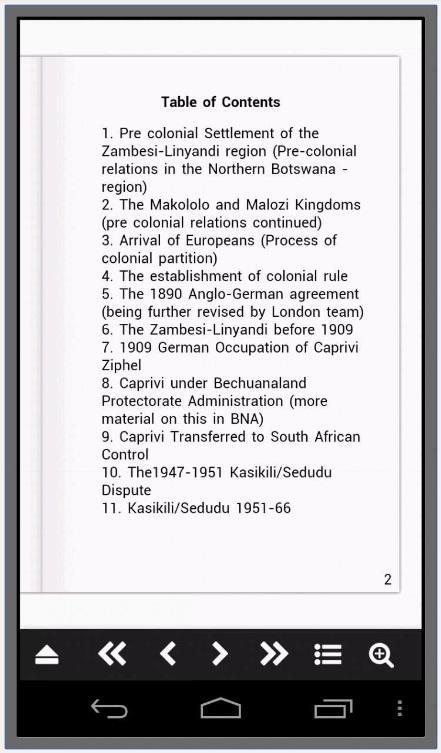 Table of Contents

1. Pre colonial Settlement of the Zambesi-Linyandi region (Pre-colonial relations in the Northern Botswana - region)
2. The Makololo and Malozi Kingdoms (pre colonial relations continued)
3. Arrival of Europeans (Process of colonial partition)
4. The establishment of colonial rule
5. The 1890 Anglo-German agreement (being further revised by London team)
6. The Zambesi-Linyandi before 1909
7. 1909 German Occupation of Caprivi Ziphel
8. Caprivi under Bechuanaland Protectorate Administration (more material on this in BNA)
9. Caprivi Transferred to South African Control
10. The1947-1951 Kasikili/Sedudu Dispute
11. Kasikili/Sedudu 1951-66

2